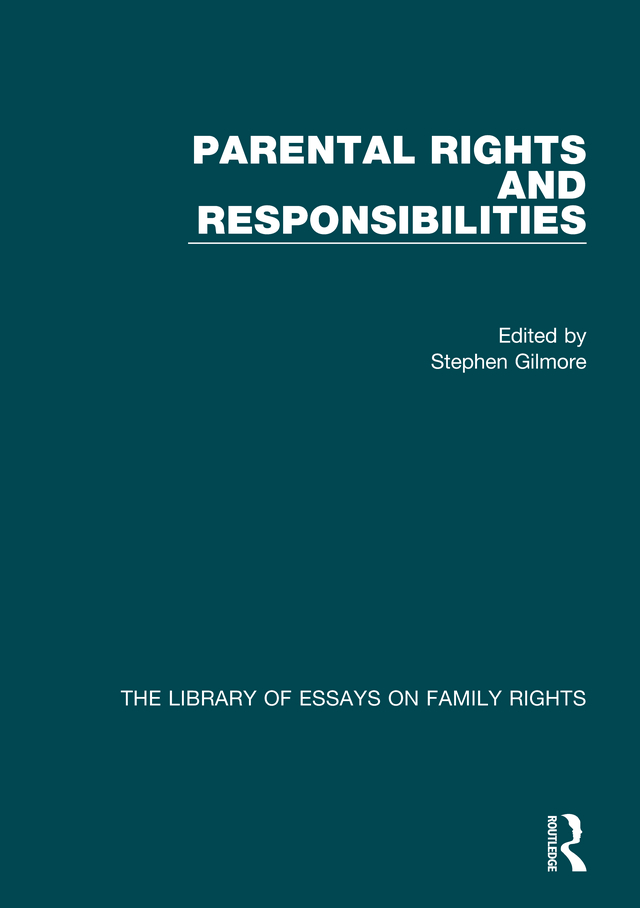 PARENTAL RIGHTS
AND
RESPONSIBILITIES

Edited by
Stephen Gilmore

THE LIBRARY OF ESSAYS ON FAMILY RIGHTS

ROUTLEDGE